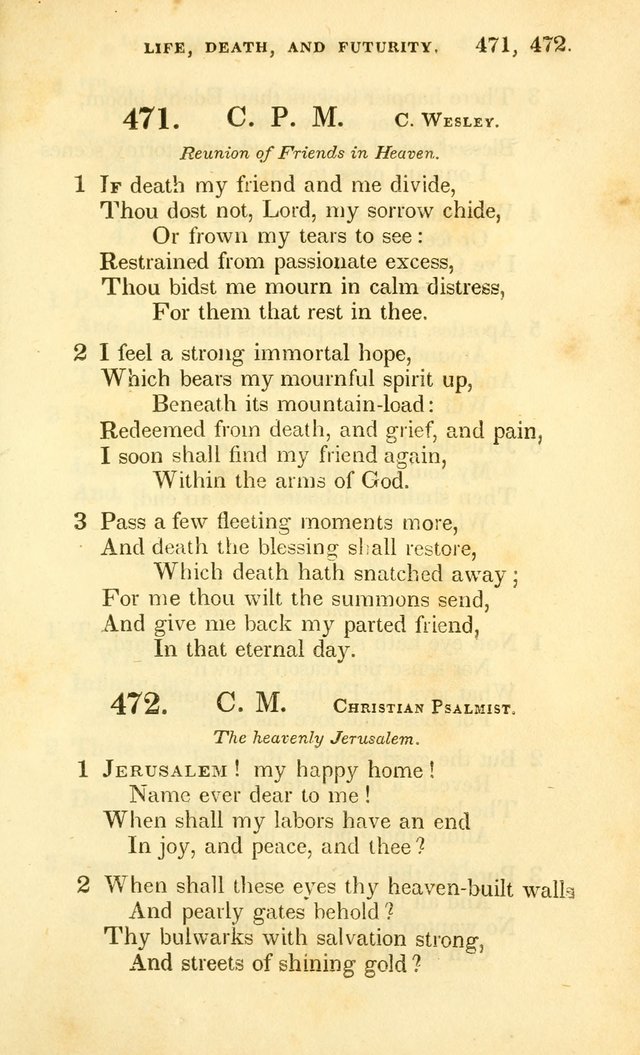 LIFE, DEATH, AND FUTURITY. 471, 472.

471. C. P. M. C. Wesley.

Reunion of Friends in Heaven.

1 If death my friend and me divide,
Thou dost not, Lord, my sorrow chide,
Or frown my tears to see:
Restrained from passionate excess,
Thou bidst me mourn in calm distress,
For them that rest in thee.

2 I feel a strong immortal hope,
Which bears my mournful spirit up,
Beneath its mountain-load:
Redeemed from death, and grief, and pain,
I soon shall find my friend again,
Within the arms of God.

3 Pass a few fleeting moments more,
And death the blessing shall restore,
Which death hath snatched away;
For me thou wilt the summons send,
And give me back my parted friend,
In that eternal day.

472. C. M. Christian Psalmist.

The heavenly Jerusalem.

1 Jerusalem! my happy home!
Name ever dear to me!
When shall my labors have an end
In joy, and peace, and thee?

2 When shall these eyes thy heaven-built walls
And pearly gates behold?
Thy bulwarks with salvation strong,
And streets of shining gold?